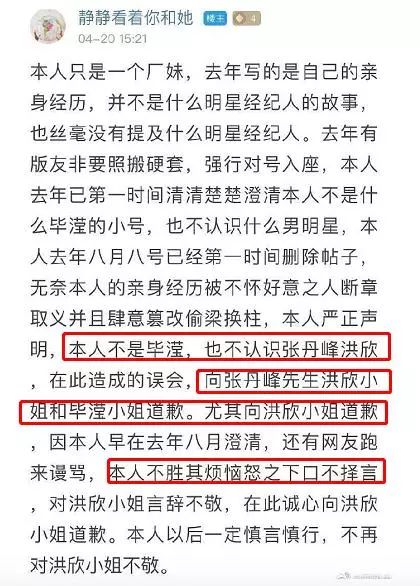 静静看着你和她 楼主 4
04-20 15:21

本人只是一个厂妹，去年写的是自己的亲身经历，并不是什么明星经纪人的故事，也丝毫没有提及什么明星经纪人。去年有版友非要照搬硬套，强行对号入座，本人去年已第一时间清清楚楚澄清本人不是什么毕滢的小号，也不认识什么男明星，本人去年八月八号已经第一时间删除帖子，无奈本人的亲身经历被不怀好意之人断章取义并且肆意篡改偷梁换柱，本人严正声明，本人不是毕滢，也不认识张丹峰洪欣，在此造成的误会，向张丹峰先生洪欣小姐和毕滢小姐道歉。尤其向洪欣小姐道歉，因本人早在去年八月澄清，还有网友跑来谩骂，本人不胜其烦恼怒之下口不择言，对洪欣小姐言辞不敬，在此诚心向洪欣小姐道歉。本人以后一定慎言慎行，不再对洪欣小姐不敬。